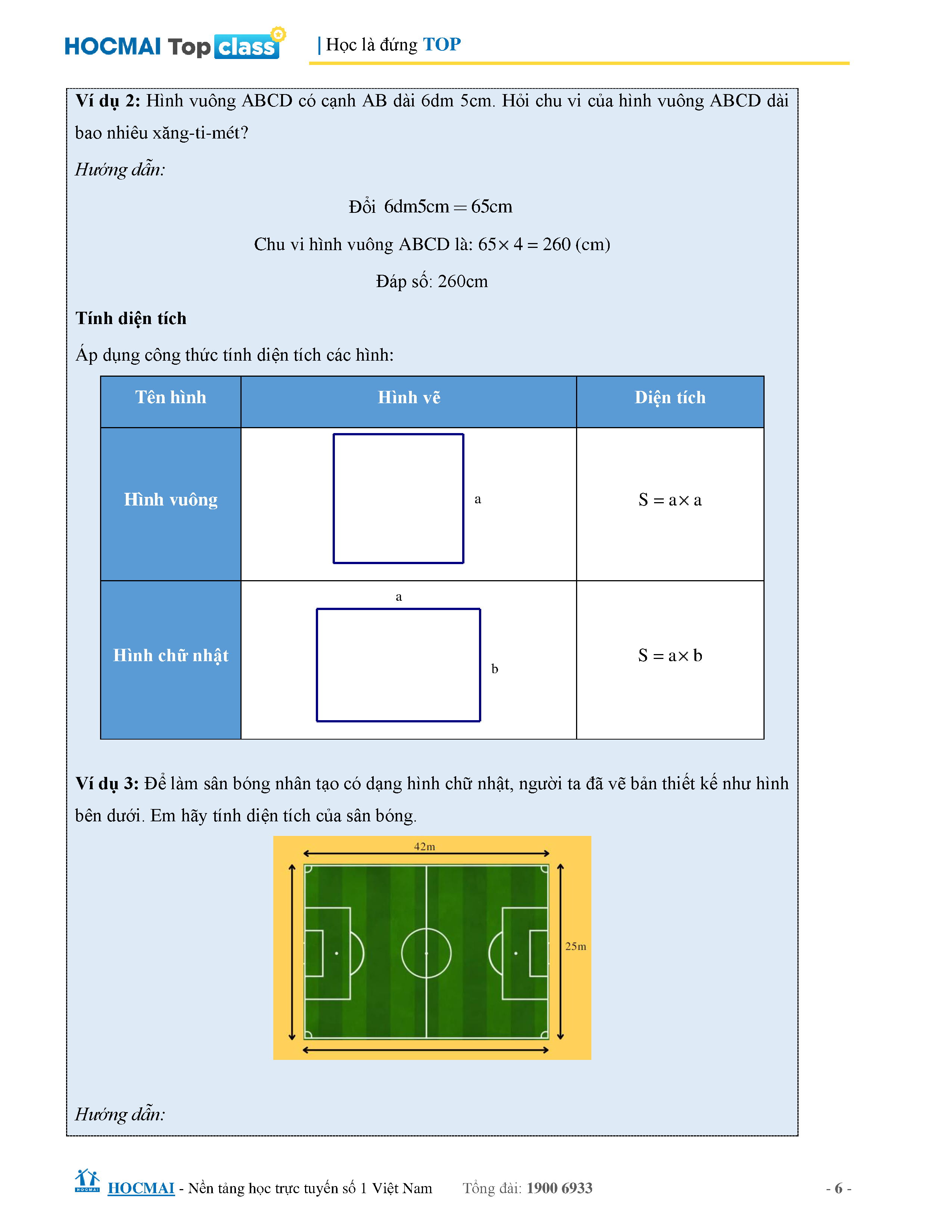 HOCMAI Top class | Học là đứng TOP

**Ví dụ 2:** Hình vuông ABCD có cạnh AB dài 6dm 5cm. Hỏi chu vi của hình vuông ABCD dài bao nhiêu xăng-ti-mét?

*Hướng dẫn:*

Đổi $6dm5cm = 65cm$

Chu vi hình vuông ABCD là: $65 \times 4 = 260$ (cm)

Đáp số: 260cm

**Tính diện tích**

Áp dụng công thức tính diện tích các hình:

| Tên hình | Hình vẽ | Diện tích |
|---|---|---|
| Hình vuông | a | $S = a \times a$ |
| Hình chữ nhật | a b | $S = a \times b$ |

**Ví dụ 3:** Để làm sân bóng nhân tạo có dạng hình chữ nhật, người ta đã vẽ bản thiết kế như hình bên dưới. Em hãy tính diện tích của sân bóng.

42m

25m

*Hướng dẫn:*

HOCMAI - Nền tảng học trực tuyến số 1 Việt Nam Tổng đài: 1900 6933 - 6 -